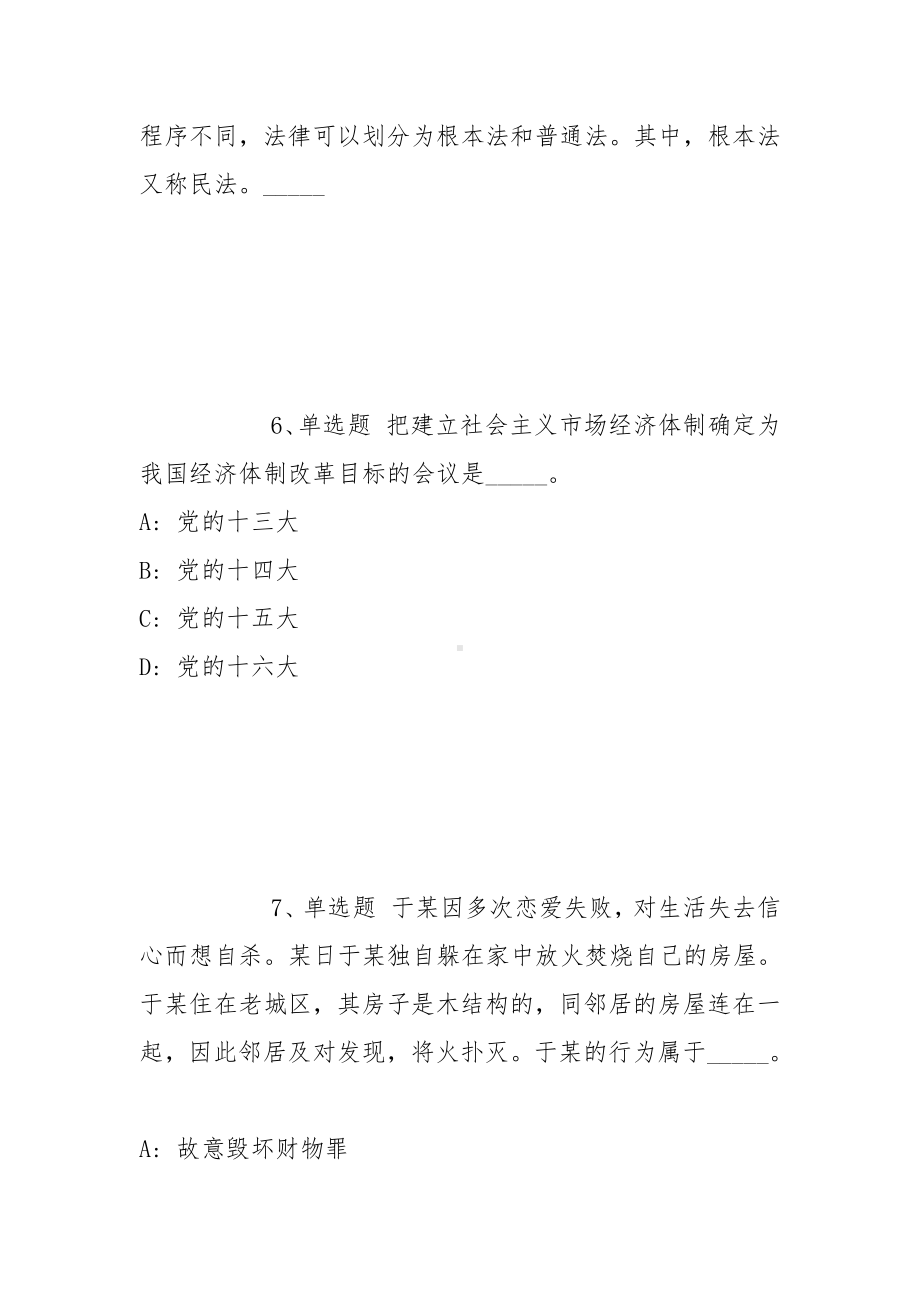 程序不同，法律可以划分为根本法和普通法。其中，根本法又称民法。_____

6、单选题 把建立社会主义市场经济体制确定为我国经济体制改革目标的会议是_____。

A：党的十三大

B：党的十四大

C：党的十五大

D：党的十六大

7、单选题 于某因多次恋爱失败，对生活失去信心而想自杀。某日于某独自躲在家中放火焚烧自己的房屋。于某住在老城区，其房子是木结构的，同邻居的房屋连在一起，因此邻居及对发现，将火扑灭。于某的行为属于_____。

A：故意毁坏财物罪